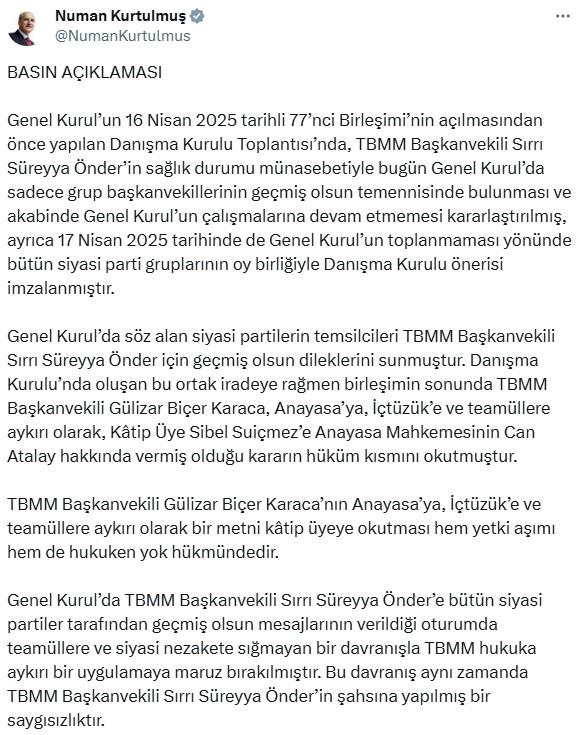 Numan Kurtulmuş
@NumanKurtulmus

BASIN AÇIKLAMASI

Genel Kurul'un 16 Nisan 2025 tarihli 77'nci Birleşimi'nin açılmasından önce yapılan Danışma Kurulu Toplantısı'nda, TBMM Başkanvekili Sırrı Süreyya Önder'in sağlık durumu münasebetiyle bugün Genel Kurul'da sadece grup başkanvekillerinin geçmiş olsun temennisinde bulunması ve akabinde Genel Kurul'un çalışmalarına devam etmemesi kararlaştırılmış, ayrıca 17 Nisan 2025 tarihinde de Genel Kurul'un toplanmaması yönünde bütün siyasi parti gruplarının oy birliğiyle Danışma Kurulu önerisi imzalanmıştır.

Genel Kurul'da söz alan siyasi partilerin temsilcileri TBMM Başkanvekili Sırrı Süreyya Önder için geçmiş olsun dileklerini sunmuştur. Danışma Kurulu'nda oluşan bu ortak iradeye rağmen birleşimin sonunda TBMM Başkanvekili Gülizar Biçer Karaca, Anayasa'ya, İçtüzük'e ve teamüllere aykırı olarak, Kâtip Üye Sibel Suiçmez'e Anayasa Mahkemesinin Can Atalay hakkında vermiş olduğu kararın hüküm kısmını okutmuştur.

TBMM Başkanvekili Gülizar Biçer Karaca'nın Anayasa'ya, İçtüzük'e ve teamüllere aykırı olarak bir metni kâtip üyeye okutması hem yetki aşımı hem de hukuken yok hükmündedir.

Genel Kurul'da TBMM Başkanvekili Sırrı Süreyya Önder'e bütün siyasi partiler tarafından geçmiş olsun mesajlarının verildiği oturumda teamüllere ve siyasi nezakete sığmayan bir davranışla TBMM hukuka aykırı bir uygulamaya maruz bırakılmıştır. Bu davranış aynı zamanda TBMM Başkanvekili Sırrı Süreyya Önder'in şahsına yapılmış bir saygısızlıktır.